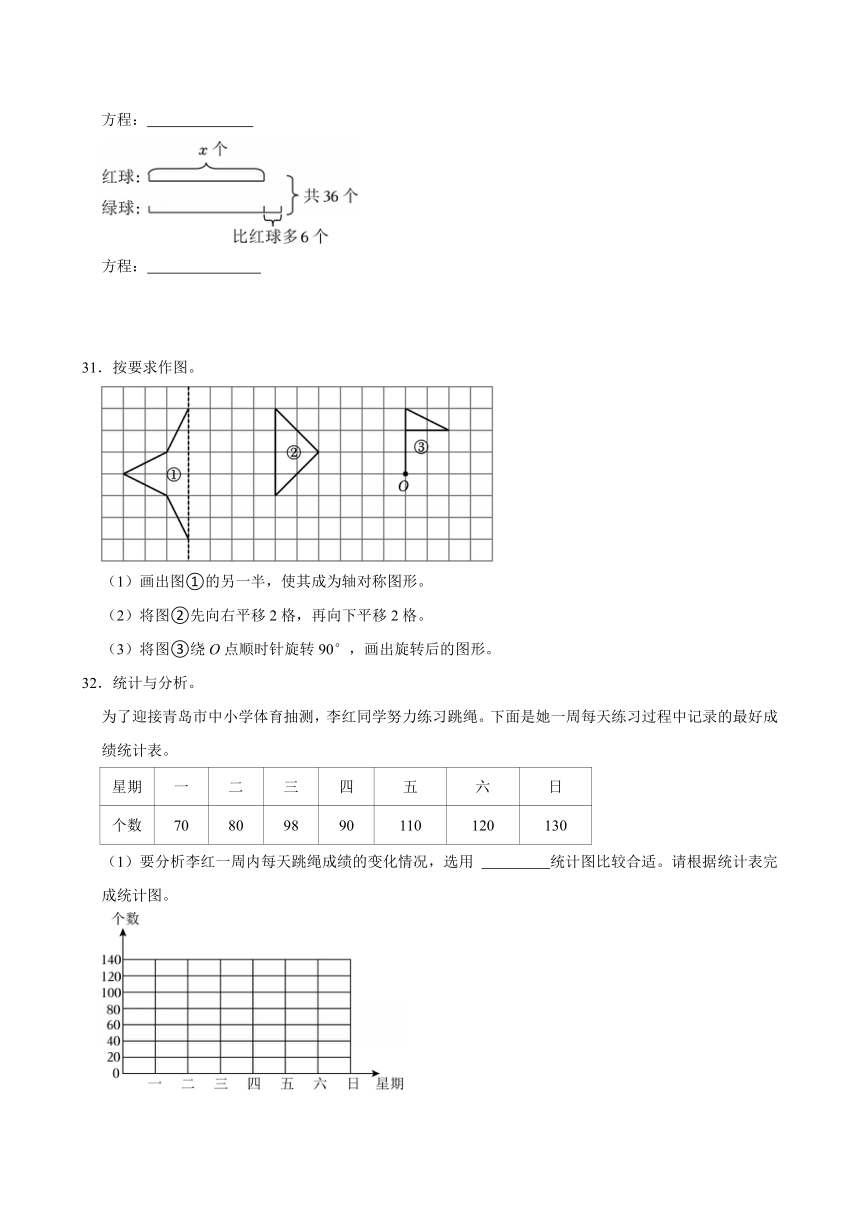 方程：______________

$x$ 个

红球：

绿球：

共 36 个

比红球多 6 个

方程：______________

31．按要求作图。

①

②

③

$O$

（1）画出图①的另一半，使其成为轴对称图形。

（2）将图②先向右平移 2 格，再向下平移 2 格。

（3）将图③绕 $O$ 点顺时针旋转 90°，画出旋转后的图形。

32．统计与分析。

为了迎接青岛市中小学体育抽测，李红同学努力练习跳绳。下面是她一周每天练习过程中记录的最好成绩统计表。

| 星期 | 一 | 二 | 三 | 四 | 五 | 六 | 日 |
|---|---|---|---|---|---|---|---|
| 个数 | 70 | 80 | 98 | 90 | 110 | 120 | 130 |

（1）要分析李红一周内每天跳绳成绩的变化情况，选用 ________统计图比较合适。请根据统计表完成统计图。

个数

140
120
100
80
60
40
20
0

一 二 三 四 五 六 日 星期